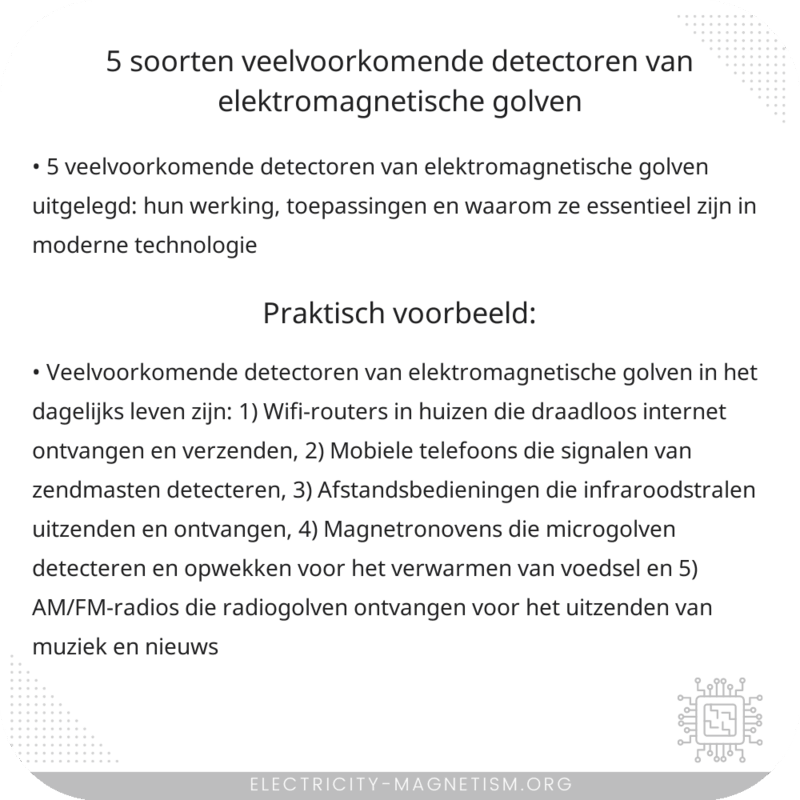 5 soorten veelvoorkomende detectoren van elektromagnetische golven

• 5 veelvoorkomende detectoren van elektromagnetische golven uitgelegd: hun werking, toepassingen en waarom ze essentieel zijn in moderne technologie

Praktisch voorbeeld:

• Veelvoorkomende detectoren van elektromagnetische golven in het dagelijks leven zijn: 1) Wifi-routers in huizen die draadloos internet ontvangen en verzenden, 2) Mobiele telefoons die signalen van zendmasten detecteren, 3) Afstandsbedieningen die infraroodstralen uitzenden en ontvangen, 4) Magnetronovens die microgolven detecteren en opwekken voor het verwarmen van voedsel en 5) AM/FM-radios die radiogolven ontvangen voor het uitzenden van muziek en nieuws

ELECTRICITY-MAGNETISM.ORG